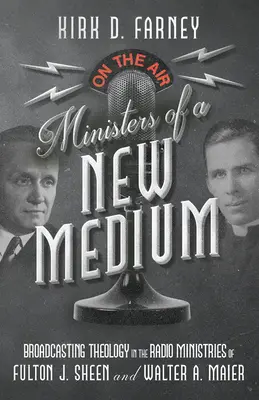 KIRK D. FARNEY

ON THE AIR

Ministers of a NEW MEDIUM

BROADCASTING THEOLOGY IN THE RADIO MINISTRIES OF FULTON J. SHEEN and WALTER A. MAIER